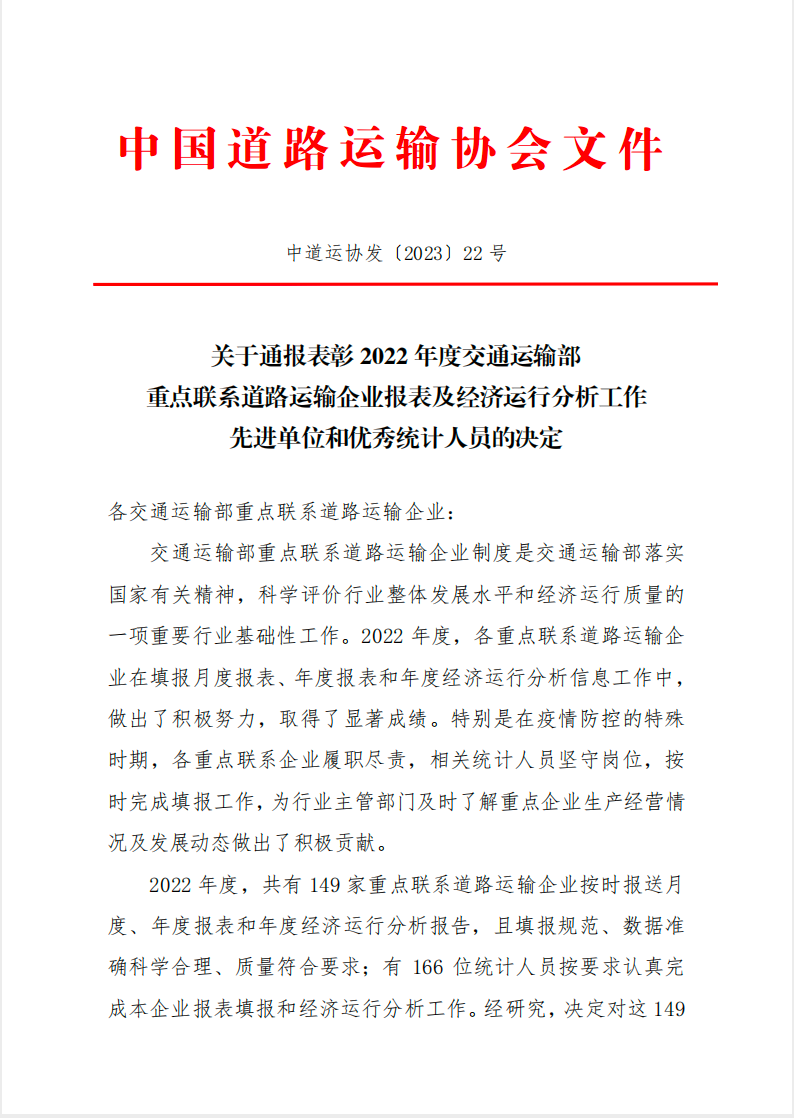 中国道路运输协会文件

中道运协发〔2023〕22 号

关于通报表彰 2022 年度交通运输部
重点联系道路运输企业报表及经济运行分析工作
先进单位和优秀统计人员的决定

各交通运输部重点联系道路运输企业：

交通运输部重点联系道路运输企业制度是交通运输部落实国家有关精神，科学评价行业整体发展水平和经济运行质量的一项重要行业基础性工作。2022 年度，各重点联系道路运输企业在填报月度报表、年度报表和年度经济运行分析信息工作中，做出了积极努力，取得了显著成绩。特别是在疫情防控的特殊时期，各重点联系企业履职尽责，相关统计人员坚守岗位，按时完成填报工作，为行业主管部门及时了解重点企业生产经营情况及发展动态做出了积极贡献。

2022 年度，共有 149 家重点联系道路运输企业按时报送月度、年度报表和年度经济运行分析报告，且填报规范、数据准确科学合理、质量符合要求；有 166 位统计人员按要求认真完成本企业报表填报和经济运行分析工作。经研究，决定对这 149